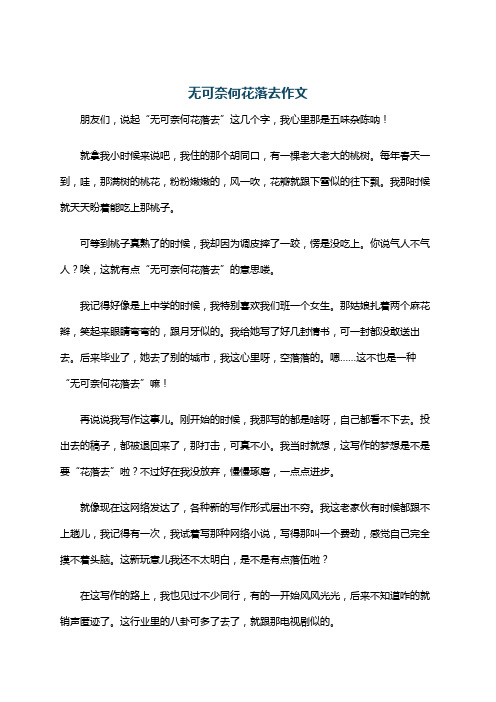 无可奈何花落去作文

朋友们，说起“无可奈何花落去”这几个字，我心里那是五味杂陈呐！

就拿我小时候来说吧，我住的那个胡同口，有一棵老大老大的桃树。每年春天一到，哇，那满树的桃花，粉粉嫩嫩的，风一吹，花瓣就跟下雪似的往下飘。我那时候就天天盼着能吃上那桃子。

可等到桃子真熟了的时候，我却因为调皮摔了一跤，愣是没吃上。你说气人不气人？唉，这就有点“无可奈何花落去”的意思喽。

我记得好像是上中学的时候，我特别喜欢我们班一个女生。那姑娘扎着两个麻花辫，笑起来眼睛弯弯的，跟月牙似的。我给她写了好几封情书，可一封都没敢送出去。后来毕业了，她去了别的城市，我这心里呀，空落落的。嗯……这不也是一种“无可奈何花落去”嘛！

再说说我写作这事儿。刚开始的时候，我那写的都是啥呀，自己都看不下去。投出去的稿子，都被退回来了，那打击，可真不小。我当时就想，这写作的梦想是不是要“花落去”啦？不过好在我没放弃，慢慢琢磨，一点点进步。

就像现在这网络发达了，各种新的写作形式层出不穷。我这老家伙有时候都跟不上趟儿，我记得有一次，我试着写那种网络小说，写得那叫一个费劲，感觉自己完全摸不着头脑。这新玩意儿我还不太明白，是不是有点落伍啦？

在这写作的路上，我也见过不少同行，有的一开始风风光光，后来不知道咋的就销声匿迹了。这行业里的八卦可多了去了，就跟那电视剧似的。